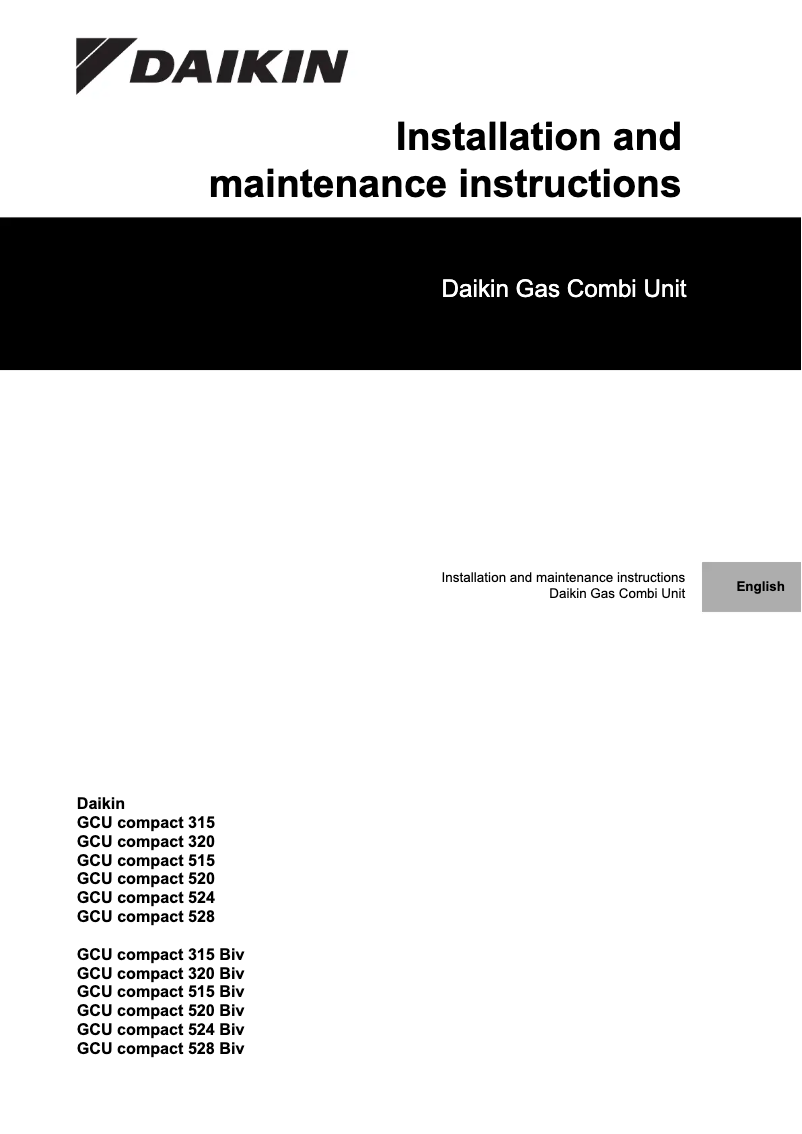 DAIKIN

Installation and maintenance instructions

Daikin Gas Combi Unit

Installation and maintenance instructions
Daikin Gas Combi Unit

English

Daikin
GCU compact 315
GCU compact 320
GCU compact 515
GCU compact 520
GCU compact 524
GCU compact 528

GCU compact 315 Biv
GCU compact 320 Biv
GCU compact 515 Biv
GCU compact 520 Biv
GCU compact 524 Biv
GCU compact 528 Biv